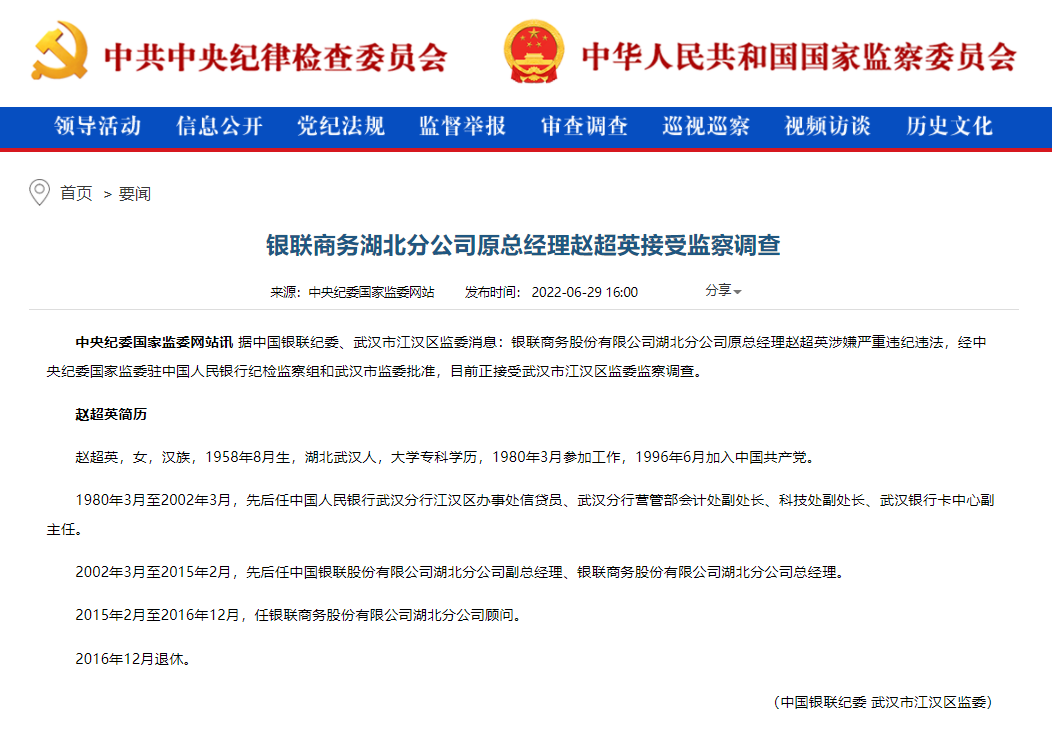 中共中央纪律检查委员会 中华人民共和国国家监察委员会

领导活动 信息公开 党纪法规 监督举报 审查调查 巡视巡察 视频访谈 历史文化

首页 > 要闻

银联商务湖北分公司原总经理赵超英接受监察调查

来源：中央纪委国家监委网站 发布时间：2022-06-29 16:00 分享

中央纪委国家监委网站讯 据中国银联纪委、武汉市江汉区监委消息：银联商务股份有限公司湖北分公司原总经理赵超英涉嫌严重违纪违法，经中央纪委国家监委驻中国人民银行纪检监察组和武汉市监委批准，目前正接受武汉市江汉区监委监察调查。

赵超英简历

赵超英，女，汉族，1958年8月生，湖北武汉人，大学专科学历，1980年3月参加工作，1996年6月加入中国共产党。

1980年3月至2002年3月，先后任中国人民银行武汉分行江汉区办事处信贷员、武汉分行营管部会计处副处长、科技处副处长、武汉银行卡中心副主任。

2002年3月至2015年2月，先后任中国银联股份有限公司湖北分公司副总经理、银联商务股份有限公司湖北分公司总经理。

2015年2月至2016年12月，任银联商务股份有限公司湖北分公司顾问。

2016年12月退休。

（中国银联纪委 武汉市江汉区监委）